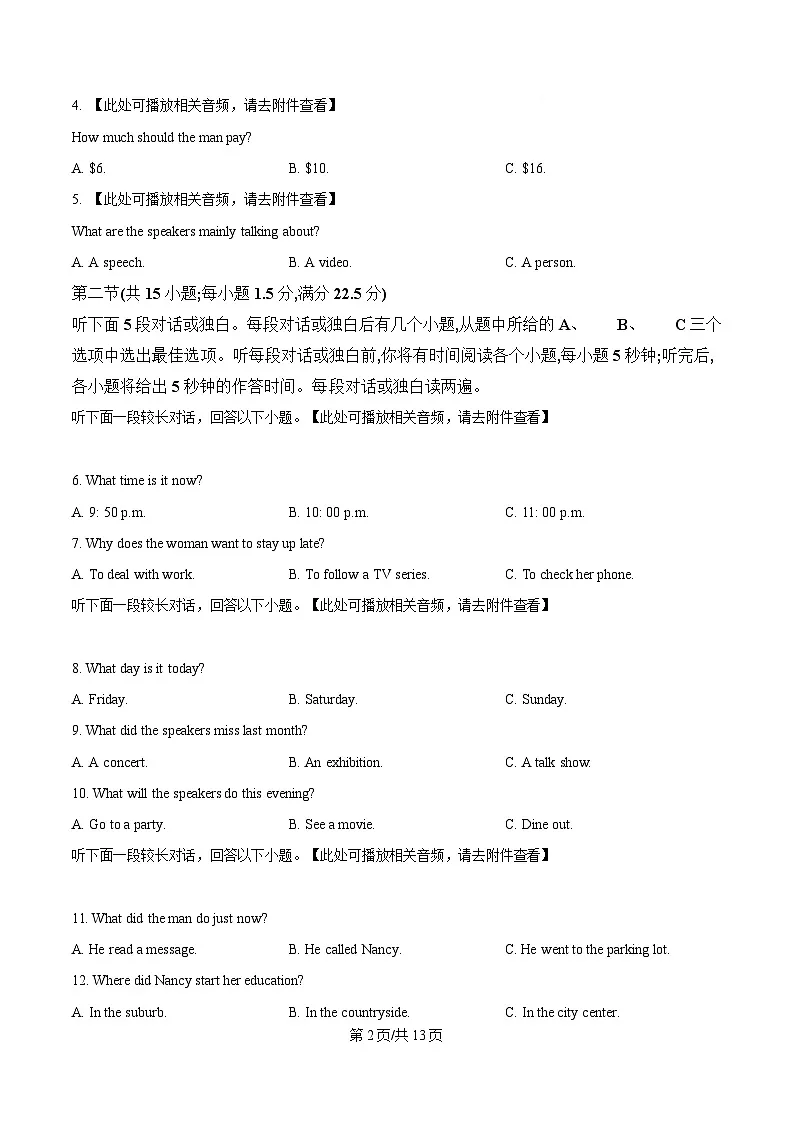 4. 【此处可播放相关音频，请去附件查看】

How much should the man pay?

A. \$6. B. \$10. C. \$16.

5. 【此处可播放相关音频，请去附件查看】

What are the speakers mainly talking about?

A. A speech. B. A video. C. A person.

第二节(共 15 小题;每小题 1.5 分,满分 22.5 分)

听下面 5 段对话或独白。每段对话或独白后有几个小题,从题中所给的 A、 B、 C 三个选项中选出最佳选项。听每段对话或独白前,你将有时间阅读各个小题,每小题 5 秒钟;听完后,各小题将给出 5 秒钟的作答时间。每段对话或独白读两遍。

听下面一段较长对话，回答以下小题。【此处可播放相关音频，请去附件查看】

6. What time is it now?

A. 9: 50 p.m. B. 10: 00 p.m. C. 11: 00 p.m.

7. Why does the woman want to stay up late?

A. To deal with work. B. To follow a TV series. C. To check her phone.

听下面一段较长对话，回答以下小题。【此处可播放相关音频，请去附件查看】

8. What day is it today?

A. Friday. B. Saturday. C. Sunday.

9. What did the speakers miss last month?

A. A concert. B. An exhibition. C. A talk show.

10. What will the speakers do this evening?

A. Go to a party. B. See a movie. C. Dine out.

听下面一段较长对话，回答以下小题。【此处可播放相关音频，请去附件查看】

11. What did the man do just now?

A. He read a message. B. He called Nancy. C. He went to the parking lot.

12. Where did Nancy start her education?

A. In the suburb. B. In the countryside. C. In the city center.

第 2 页/共 13 页